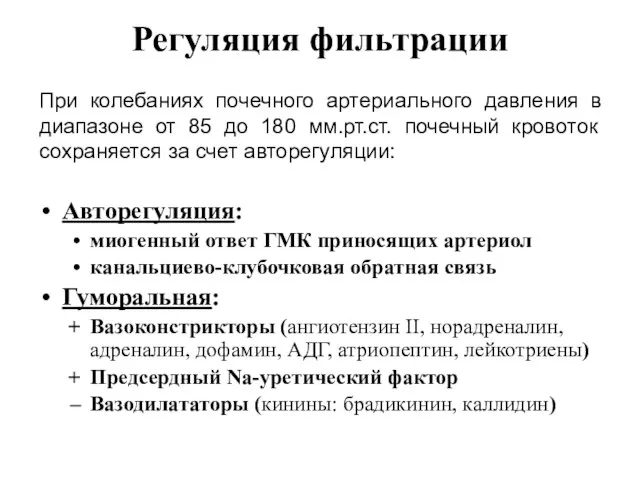 Регуляция фильтрации

При колебаниях почечного артериального давления в диапазоне от 85 до 180 мм.рт.ст. почечный кровоток сохраняется за счет авторегуляции:

• Авторегуляция:
  • миогенный ответ ГМК приносящих артериол
  • канальциево-клубочковая обратная связь
• Гуморальная:
  + Вазоконстрикторы (ангиотензин II, норадреналин, адреналин, дофамин, АДГ, атриопептин, лейкотриены)
  + Предсердный Na-уретический фактор
  – Вазодилататоры (кинины: брадикинин, каллидин)